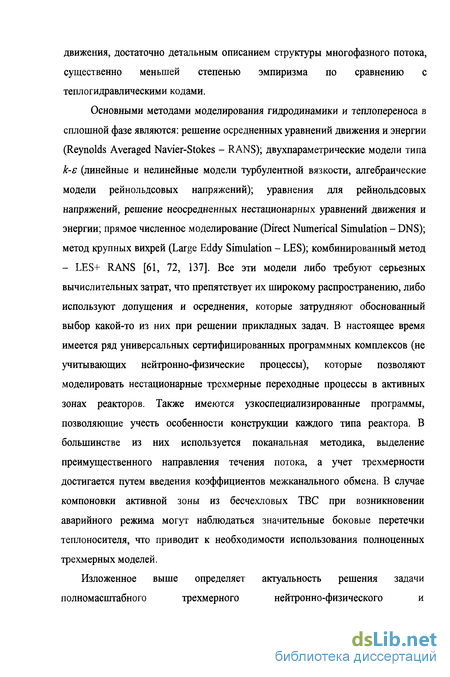 движения, достаточно детальным описанием структуры многофазного потока, существенно меньшей степенью эмпиризма по сравнению с теплогидравлическими кодами.

Основными методами моделирования гидродинамики и теплопереноса в сплошной фазе являются: решение осредненных уравнений движения и энергии (Reynolds Averaged Navier-Stokes – RANS); двухпараметрические модели типа $k$-$\varepsilon$ (линейные и нелинейные модели турбулентной вязкости, алгебраические модели рейнольдсовых напряжений); уравнения для рейнольдсовых напряжений, решение неосредненных нестационарных уравнений движения и энергии; прямое численное моделирование (Direct Numerical Simulation – DNS); метод крупных вихрей (Large Eddy Simulation – LES); комбинированный метод – LES+ RANS [61, 72, 137]. Все эти модели либо требуют серьезных вычислительных затрат, что препятствует их широкому распространению, либо используют допущения и осреднения, которые затрудняют обоснованный выбор какой-то из них при решении прикладных задач. В настоящее время имеется ряд универсальных сертифицированных программных комплексов (не учитывающих нейтронно-физические процессы), которые позволяют моделировать нестационарные трехмерные переходные процессы в активных зонах реакторов. Также имеются узкоспециализированные программы, позволяющие учесть особенности конструкции каждого типа реактора. В большинстве из них используется поканальная методика, выделение преимущественного направления течения потока, а учет трехмерности достигается путем введения коэффициентов межканального обмена. В случае компоновки активной зоны из бесчехловых ТВС при возникновении аварийного режима могут наблюдаться значительные боковые перетечки теплоносителя, что приводит к необходимости использования полноценных трехмерных моделей.

Изложенное выше определяет актуальность решения задачи полномасштабного трехмерного нейтронно-физического и

dsLib.net
библиотека диссертаций